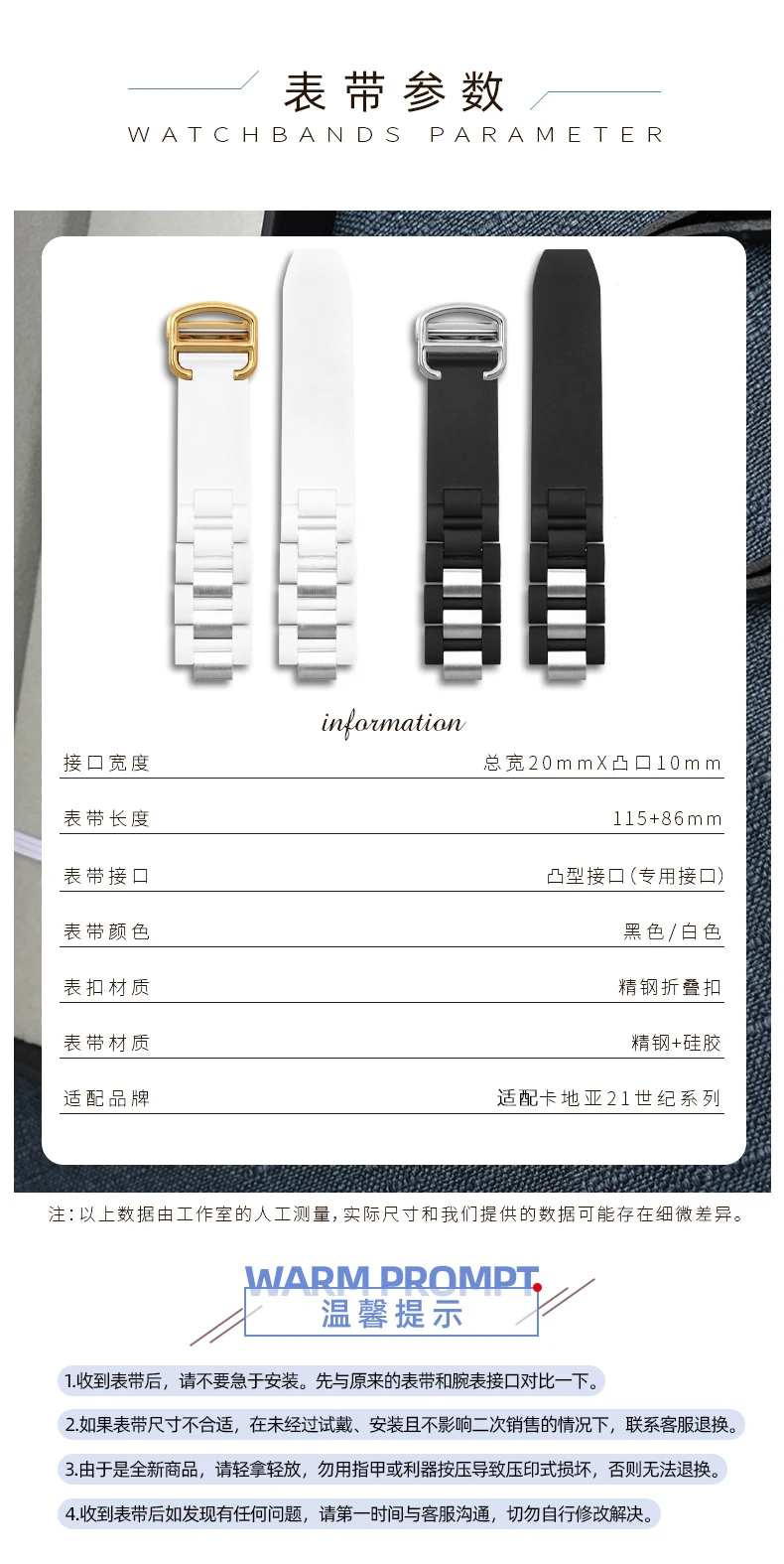 表带参数
WATCHBANDS PARAMETER

information

接口宽度 总宽20mmX凸口10mm

表带长度 115+86mm

表带接口 凸型接口(专用接口)

表带颜色 黑色/白色

表扣材质 精钢折叠扣

表带材质 精钢+硅胶

适配品牌 适配卡地亚21世纪系列

注:以上数据由工作室的人工测量,实际尺寸和我们提供的数据可能存在细微差异。

WARM PROMPT
温馨提示

1.收到表带后,请不要急于安装。先与原来的表带和腕表接口对比一下。

2.如果表带尺寸不合适,在未经过试戴、安装且不影响二次销售的情况下,联系客服退换。

3.由于是全新商品,请轻拿轻放,勿用指甲或利器按压导致压印式损坏,否则无法退换。

4.收到表带后如发现有任何问题,请第一时间与客服沟通,切勿自行修改解决。